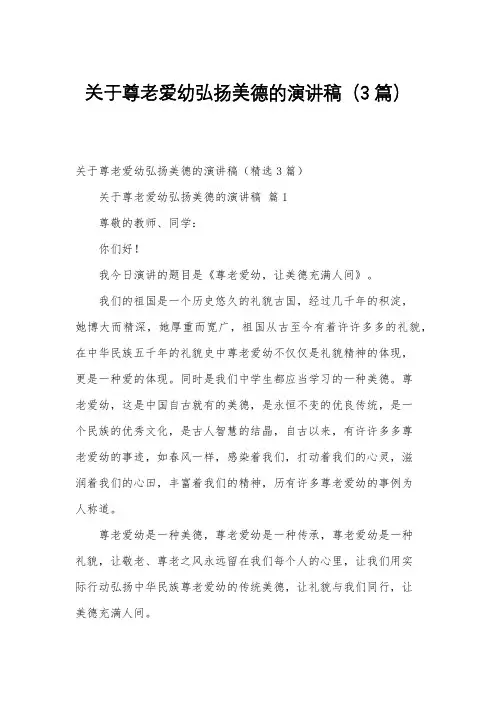 关于尊老爱幼弘扬美德的演讲稿（3篇）

关于尊老爱幼弘扬美德的演讲稿（精选3篇）

关于尊老爱幼弘扬美德的演讲稿 篇1

尊敬的教师、同学：

你们好！

我今日演讲的题目是《尊老爱幼，让美德充满人间》。

我们的祖国是一个历史悠久的礼貌古国，经过几千年的积淀，她博大而精深，她厚重而宽广，祖国从古至今有着许许多多的礼貌，在中华民族五千年的礼貌史中尊老爱幼不仅仅是礼貌精神的体现，更是一种爱的体现。同时是我们中学生都应当学习的一种美德。尊老爱幼，这是中国自古就有的美德，是永恒不变的优良传统，是一个民族的优秀文化，是古人智慧的结晶，自古以来，有许许多多尊老爱幼的事迹，如春风一样，感染着我们，打动着我们的心灵，滋润着我们的心田，丰富着我们的精神，历有许多尊老爱幼的事例为人称道。

尊老爱幼是一种美德，尊老爱幼是一种传承，尊老爱幼是一种礼貌，让敬老、尊老之风永远留在我们每个人的心里，让我们用实际行动弘扬中华民族尊老爱幼的传统美德，让礼貌与我们同行，让美德充满人间。